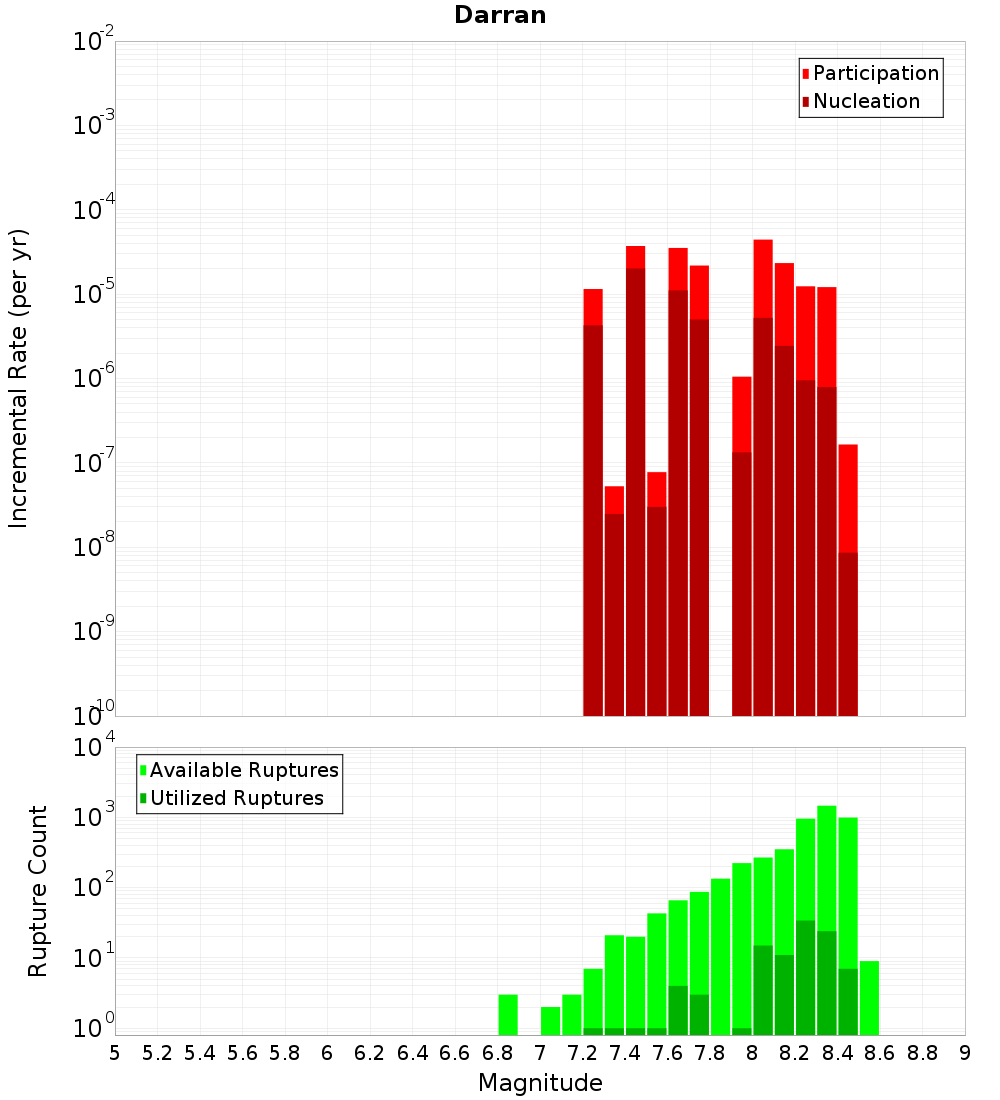 Darran

Participation
Nucleation

Incremental Rate (per yr)

$10^{-2}$
$10^{-3}$
$10^{-4}$
$10^{-5}$
$10^{-6}$
$10^{-7}$
$10^{-8}$
$10^{-9}$
$10^{-10}$

Available Ruptures
Utilized Ruptures

Rupture Count

$10^{4}$
$10^{3}$
$10^{2}$
$10^{1}$
$10^{0}$

5 5.2 5.4 5.6 5.8 6 6.2 6.4 6.6 6.8 7 7.2 7.4 7.6 7.8 8 8.2 8.4 8.6 8.8 9

Magnitude